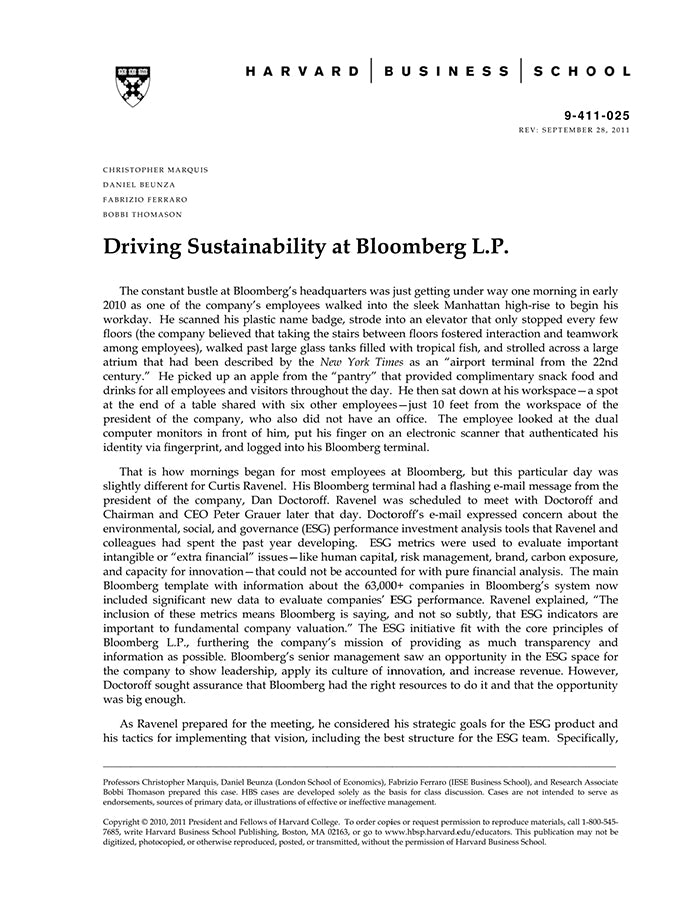 HARVARD | BUSINESS | SCHOOL

9-411-025
REV: SEPTEMBER 28, 2011

CHRISTOPHER MARQUIS
DANIEL BEUNZA
FABRIZIO FERRARO
BOBBI THOMASON

Driving Sustainability at Bloomberg L.P.

The constant bustle at Bloomberg's headquarters was just getting under way one morning in early 2010 as one of the company's employees walked into the sleek Manhattan high-rise to begin his workday. He scanned his plastic name badge, strode into an elevator that only stopped every few floors (the company believed that taking the stairs between floors fostered interaction and teamwork among employees), walked past large glass tanks filled with tropical fish, and strolled across a large atrium that had been described by the New York Times as an "airport terminal from the 22nd century." He picked up an apple from the "pantry" that provided complimentary snack food and drinks for all employees and visitors throughout the day. He then sat down at his workspace—a spot at the end of a table shared with six other employees—just 10 feet from the workspace of the president of the company, who also did not have an office. The employee looked at the dual computer monitors in front of him, put his finger on an electronic scanner that authenticated his identity via fingerprint, and logged into his Bloomberg terminal.

That is how mornings began for most employees at Bloomberg, but this particular day was slightly different for Curtis Ravenel. His Bloomberg terminal had a flashing e-mail message from the president of the company, Dan Doctoroff. Ravenel was scheduled to meet with Doctoroff and Chairman and CEO Peter Grauer later that day. Doctoroff's e-mail expressed concern about the environmental, social, and governance (ESG) performance investment analysis tools that Ravenel and colleagues had spent the past year developing. ESG metrics were used to evaluate important intangible or "extra financial" issues—like human capital, risk management, brand, carbon exposure, and capacity for innovation—that could not be accounted for with pure financial analysis. The main Bloomberg template with information about the 63,000+ companies in Bloomberg's system now included significant new data to evaluate companies' ESG performance. Ravenel explained, "The inclusion of these metrics means Bloomberg is saying, and not so subtly, that ESG indicators are important to fundamental company valuation." The ESG initiative fit with the core principles of Bloomberg L.P., furthering the company's mission of providing as much transparency and information as possible. Bloomberg's senior management saw an opportunity in the ESG space for the company to show leadership, apply its culture of innovation, and increase revenue. However, Doctoroff sought assurance that Bloomberg had the right resources to do it and that the opportunity was big enough.

As Ravenel prepared for the meeting, he considered his strategic goals for the ESG product and his tactics for implementing that vision, including the best structure for the ESG team. Specifically,

Professors Christopher Marquis, Daniel Beunza (London School of Economics), Fabrizio Ferraro (IESE Business School), and Research Associate Bobbi Thomason prepared this case. HBS cases are developed solely as the basis for class discussion. Cases are not intended to serve as endorsements, sources of primary data, or illustrations of effective or ineffective management.

Copyright © 2010, 2011 President and Fellows of Harvard College. To order copies or request permission to reproduce materials, call 1-800-545-7685, write Harvard Business School Publishing, Boston, MA 02163, or go to www.hbsp.harvard.edu/educators. This publication may not be digitized, photocopied, or otherwise reproduced, posted, or transmitted, without the permission of Harvard Business School.